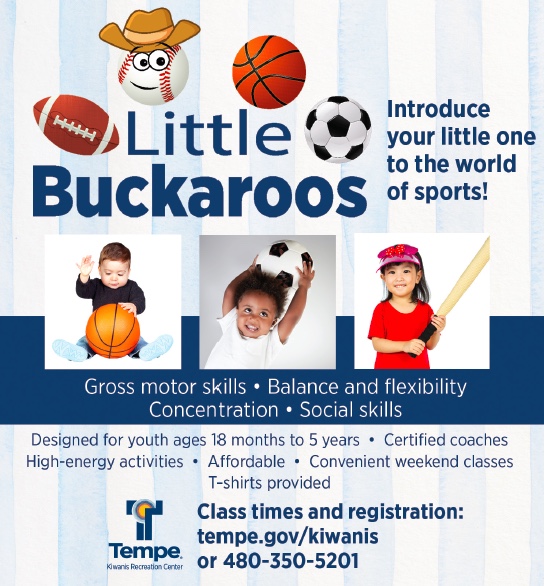 Little Buckaroos

Introduce your little one to the world of sports!

Gross motor skills • Balance and flexibility
Concentration • Social skills

Designed for youth ages 18 months to 5 years • Certified coaches
High-energy activities • Affordable • Convenient weekend classes
T-shirts provided

Tempe
Kiwanis Recreation Center

Class times and registration:
tempe.gov/kiwanis
or 480-350-5201